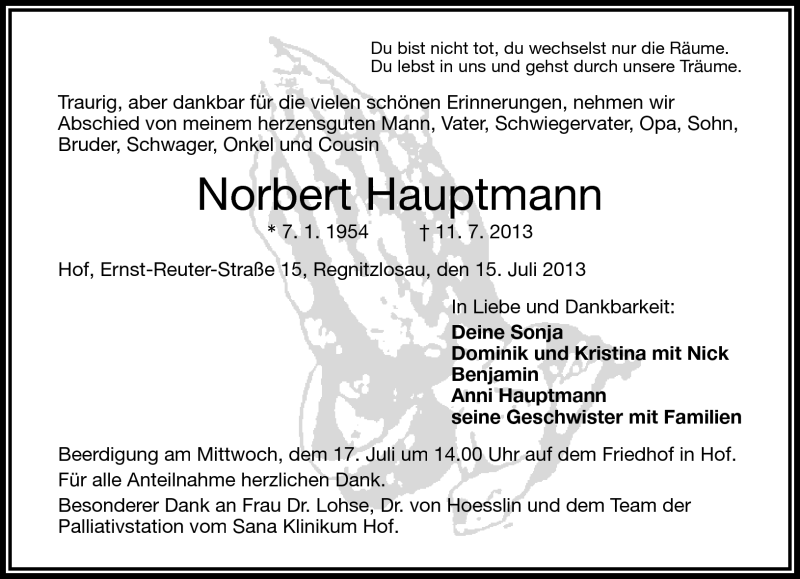 Du bist nicht tot, du wechselst nur die Räume.
Du lebst in uns und gehst durch unsere Träume.

Traurig, aber dankbar für die vielen schönen Erinnerungen, nehmen wir Abschied von meinem herzensguten Mann, Vater, Schwiegervater, Opa, Sohn, Bruder, Schwager, Onkel und Cousin

Norbert Hauptmann

* 7. 1. 1954 † 11. 7. 2013

Hof, Ernst-Reuter-Straße 15, Regnitzlosau, den 15. Juli 2013

In Liebe und Dankbarkeit:
Deine Sonja
Dominik und Kristina mit Nick
Benjamin
Anni Hauptmann
seine Geschwister mit Familien

Beerdigung am Mittwoch, dem 17. Juli um 14.00 Uhr auf dem Friedhof in Hof.
Für alle Anteilnahme herzlichen Dank.
Besonderer Dank an Frau Dr. Lohse, Dr. von Hoesslin und dem Team der Palliativstation vom Sana Klinikum Hof.